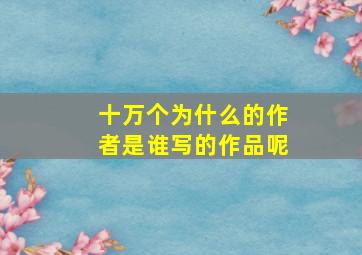 十万个为什么的作者是谁写的作品呢